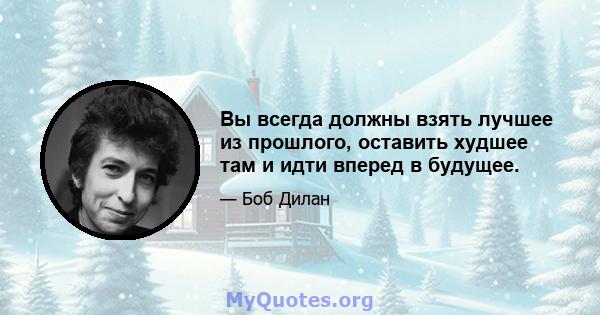 Вы всегда должны взять лучшее из прошлого, оставить худшее там и идти вперед в будущее.

— Боб Дилан

MyQuotes.org